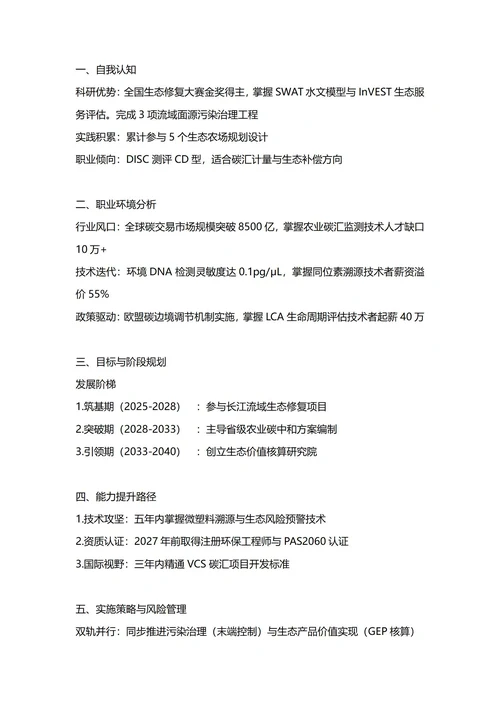 一、自我认知
科研优势：全国生态修复大赛金奖得主，掌握 SWAT 水文模型与 InVEST 生态服务评估。完成 3 项流域面源污染治理工程
实践积累：累计参与 5 个生态农场规划设计
职业倾向：DISC 测评 CD 型，适合碳汇计量与生态补偿方向

二、职业环境分析
行业风口：全球碳交易市场规模突破 8500 亿，掌握农业碳汇监测技术人才缺口 10 万+
技术迭代：环境 DNA 检测灵敏度达 0.1pg/μL，掌握同位素溯源技术者薪资溢价 55%
政策驱动：欧盟碳边境调节机制实施，掌握 LCA 生命周期评估技术者起薪 40 万

三、目标与阶段规划
发展阶梯
1.筑基期（2025-2028）：参与长江流域生态修复项目
2.突破期（2028-2033）：主导省级农业碳中和方案编制
3.引领期（2033-2040）：创立生态价值核算研究院

四、能力提升路径
1.技术攻坚：五年内掌握微塑料溯源与生态风险预警技术
2.资质认证：2027 年前取得注册环保工程师与 PAS2060 认证
3.国际视野：三年内精通 VCS 碳汇项目开发标准

五、实施策略与风险管理
双轨并行：同步推进污染治理（末端控制）与生态产品价值实现（GEP 核算）